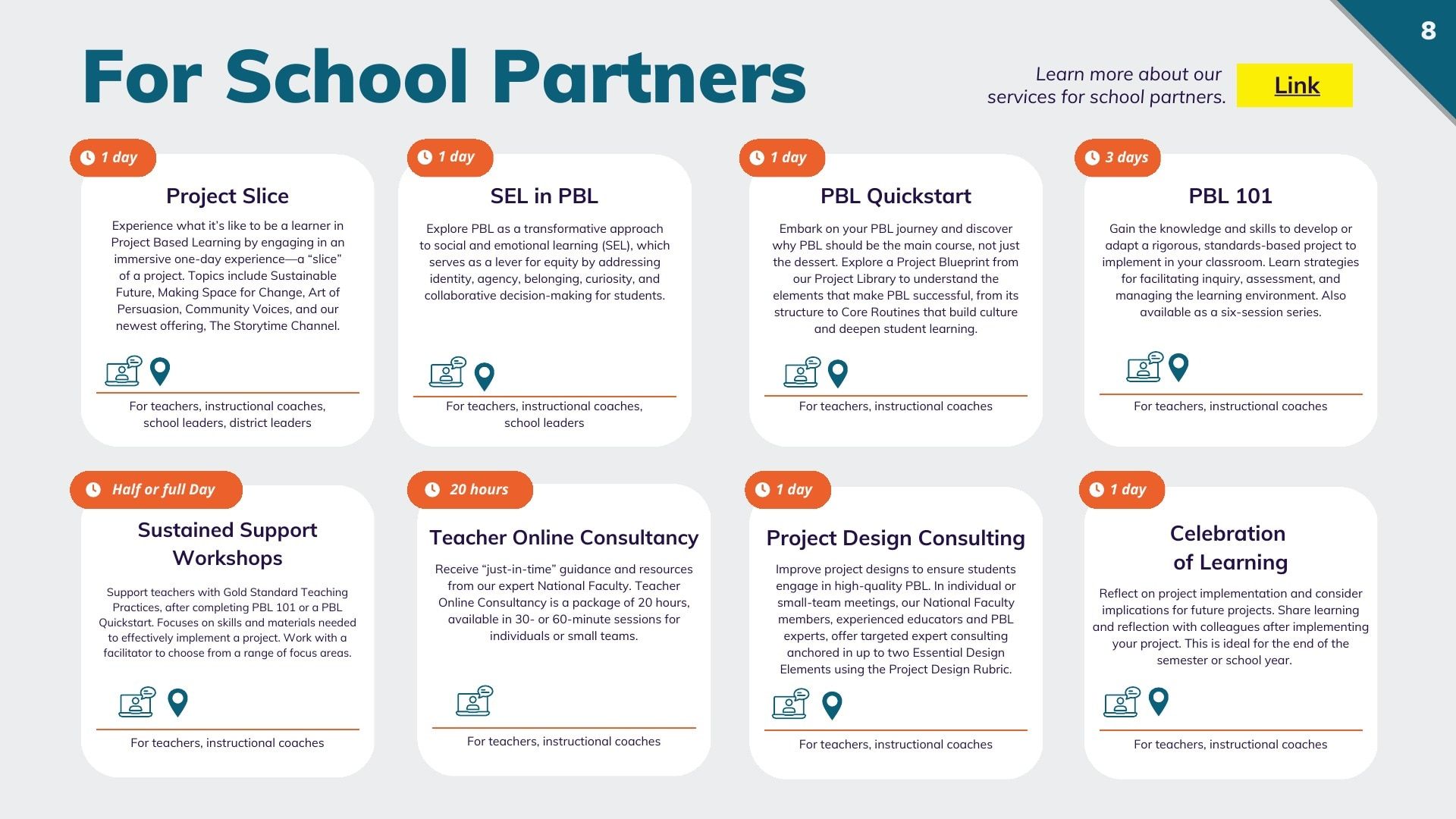 8

For School Partners

Learn more about our services for school partners.

Link

1 day

Project Slice

Experience what it's like to be a learner in Project Based Learning by engaging in an immersive one-day experience—a "slice" of a project. Topics include Sustainable Future, Making Space for Change, Art of Persuasion, Community Voices, and our newest offering, The Storytime Channel.

For teachers, instructional coaches, school leaders, district leaders

1 day

SEL in PBL

Explore PBL as a transformative approach to social and emotional learning (SEL), which serves as a lever for equity by addressing identity, agency, belonging, curiosity, and collaborative decision-making for students.

For teachers, instructional coaches, school leaders

1 day

PBL Quickstart

Embark on your PBL journey and discover why PBL should be the main course, not just the dessert. Explore a Project Blueprint from our Project Library to understand the elements that make PBL successful, from its structure to Core Routines that build culture and deepen student learning.

For teachers, instructional coaches

3 days

PBL 101

Gain the knowledge and skills to develop or adapt a rigorous, standards-based project to implement in your classroom. Learn strategies for facilitating inquiry, assessment, and managing the learning environment. Also available as a six-session series.

For teachers, instructional coaches

Half or full Day

Sustained Support Workshops

Support teachers with Gold Standard Teaching Practices, after completing PBL 101 or a PBL Quickstart. Focuses on skills and materials needed to effectively implement a project. Work with a facilitator to choose from a range of focus areas.

For teachers, instructional coaches

20 hours

Teacher Online Consultancy

Receive "just-in-time" guidance and resources from our expert National Faculty. Teacher Online Consultancy is a package of 20 hours, available in 30- or 60-minute sessions for individuals or small teams.

For teachers, instructional coaches

1 day

Project Design Consulting

Improve project designs to ensure students engage in high-quality PBL. In individual or small-team meetings, our National Faculty members, experienced educators and PBL experts, offer targeted expert consulting anchored in up to two Essential Design Elements using the Project Design Rubric.

For teachers, instructional coaches

1 day

Celebration of Learning

Reflect on project implementation and consider implications for future projects. Share learning and reflection with colleagues after implementing your project. This is ideal for the end of the semester or school year.

For teachers, instructional coaches